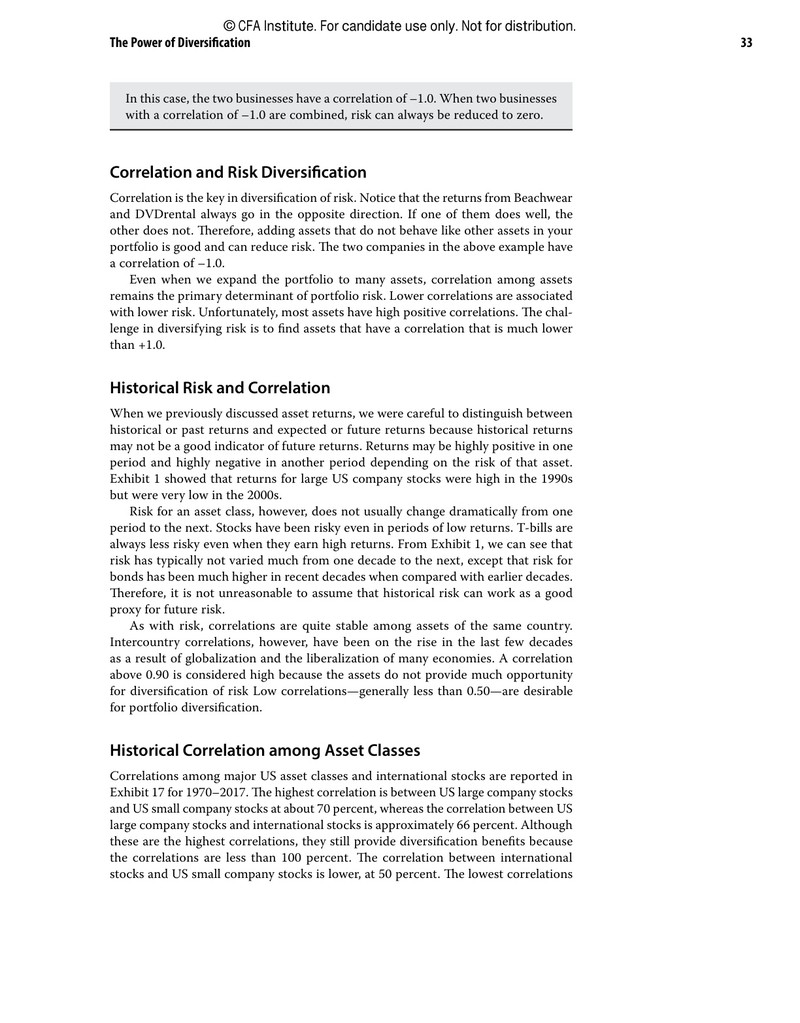 © CFA Institute. For candidate use only. Not for distribution.

The Power of Diversification 33

In this case, the two businesses have a correlation of –1.0. When two businesses with a correlation of –1.0 are combined, risk can always be reduced to zero.

Correlation and Risk Diversification

Correlation is the key in diversification of risk. Notice that the returns from Beachwear and DVDrental always go in the opposite direction. If one of them does well, the other does not. Therefore, adding assets that do not behave like other assets in your portfolio is good and can reduce risk. The two companies in the above example have a correlation of –1.0.

Even when we expand the portfolio to many assets, correlation among assets remains the primary determinant of portfolio risk. Lower correlations are associated with lower risk. Unfortunately, most assets have high positive correlations. The challenge in diversifying risk is to find assets that have a correlation that is much lower than +1.0.

Historical Risk and Correlation

When we previously discussed asset returns, we were careful to distinguish between historical or past returns and expected or future returns because historical returns may not be a good indicator of future returns. Returns may be highly positive in one period and highly negative in another period depending on the risk of that asset. Exhibit 1 showed that returns for large US company stocks were high in the 1990s but were very low in the 2000s.

Risk for an asset class, however, does not usually change dramatically from one period to the next. Stocks have been risky even in periods of low returns. T-bills are always less risky even when they earn high returns. From Exhibit 1, we can see that risk has typically not varied much from one decade to the next, except that risk for bonds has been much higher in recent decades when compared with earlier decades. Therefore, it is not unreasonable to assume that historical risk can work as a good proxy for future risk.

As with risk, correlations are quite stable among assets of the same country. Intercountry correlations, however, have been on the rise in the last few decades as a result of globalization and the liberalization of many economies. A correlation above 0.90 is considered high because the assets do not provide much opportunity for diversification of risk Low correlations—generally less than 0.50—are desirable for portfolio diversification.

Historical Correlation among Asset Classes

Correlations among major US asset classes and international stocks are reported in Exhibit 17 for 1970–2017. The highest correlation is between US large company stocks and US small company stocks at about 70 percent, whereas the correlation between US large company stocks and international stocks is approximately 66 percent. Although these are the highest correlations, they still provide diversification benefits because the correlations are less than 100 percent. The correlation between international stocks and US small company stocks is lower, at 50 percent. The lowest correlations